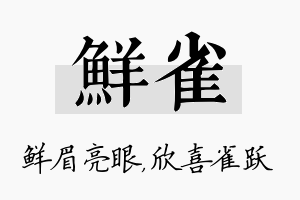 鲜雀

鲜眉亮眼,欣喜雀跃